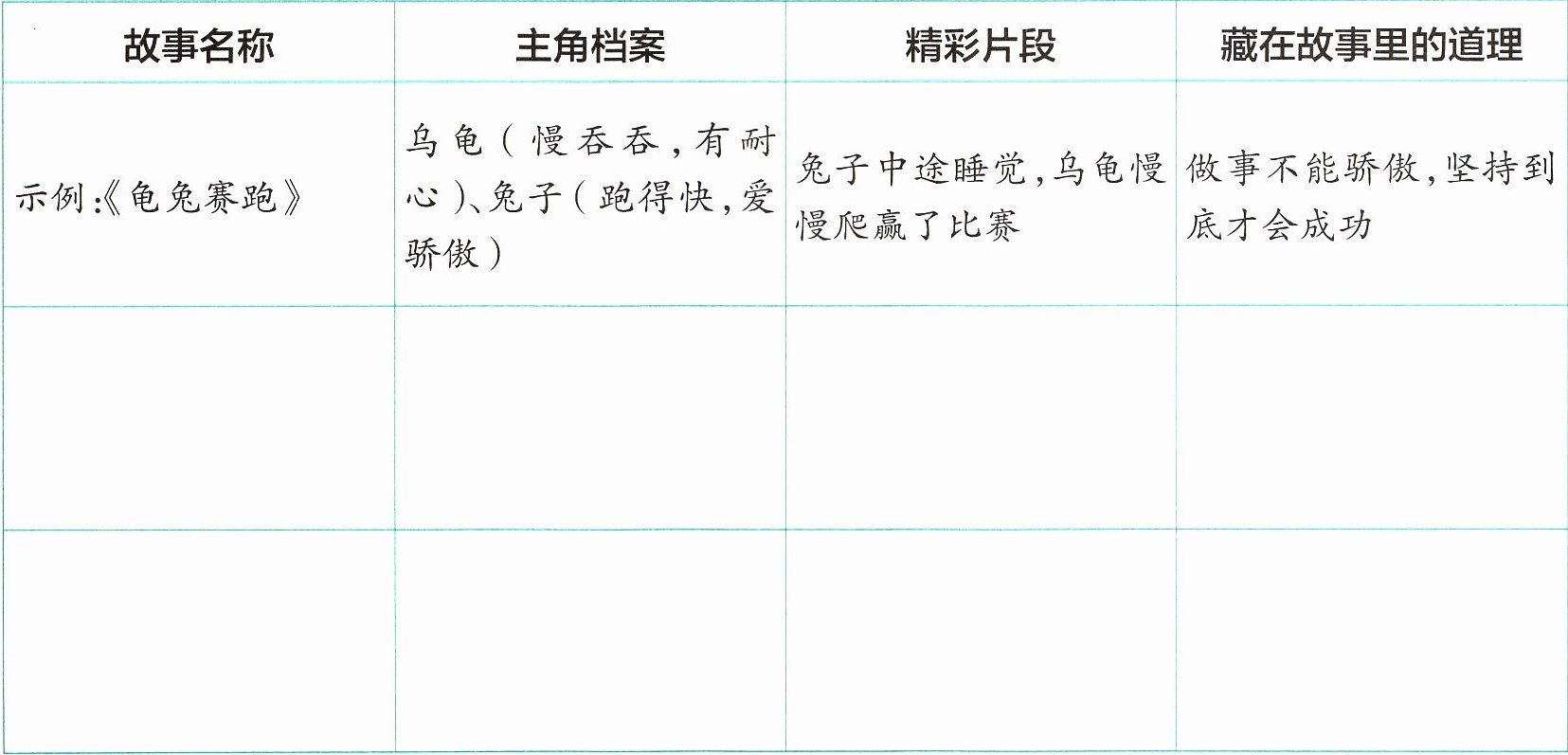 | 故事名称 | 主角档案 | 精彩片段 | 藏在故事里的道理 |
|---|---|---|---|
| 示例:《龟兔赛跑》 | 乌龟(慢吞吞,有耐心)、兔子(跑得快,爱骄傲) | 兔子中途睡觉,乌龟慢慢爬赢了比赛 | 做事不能骄傲,坚持到底才会成功 |
|  |  |  |  |
|  |  |  |  |